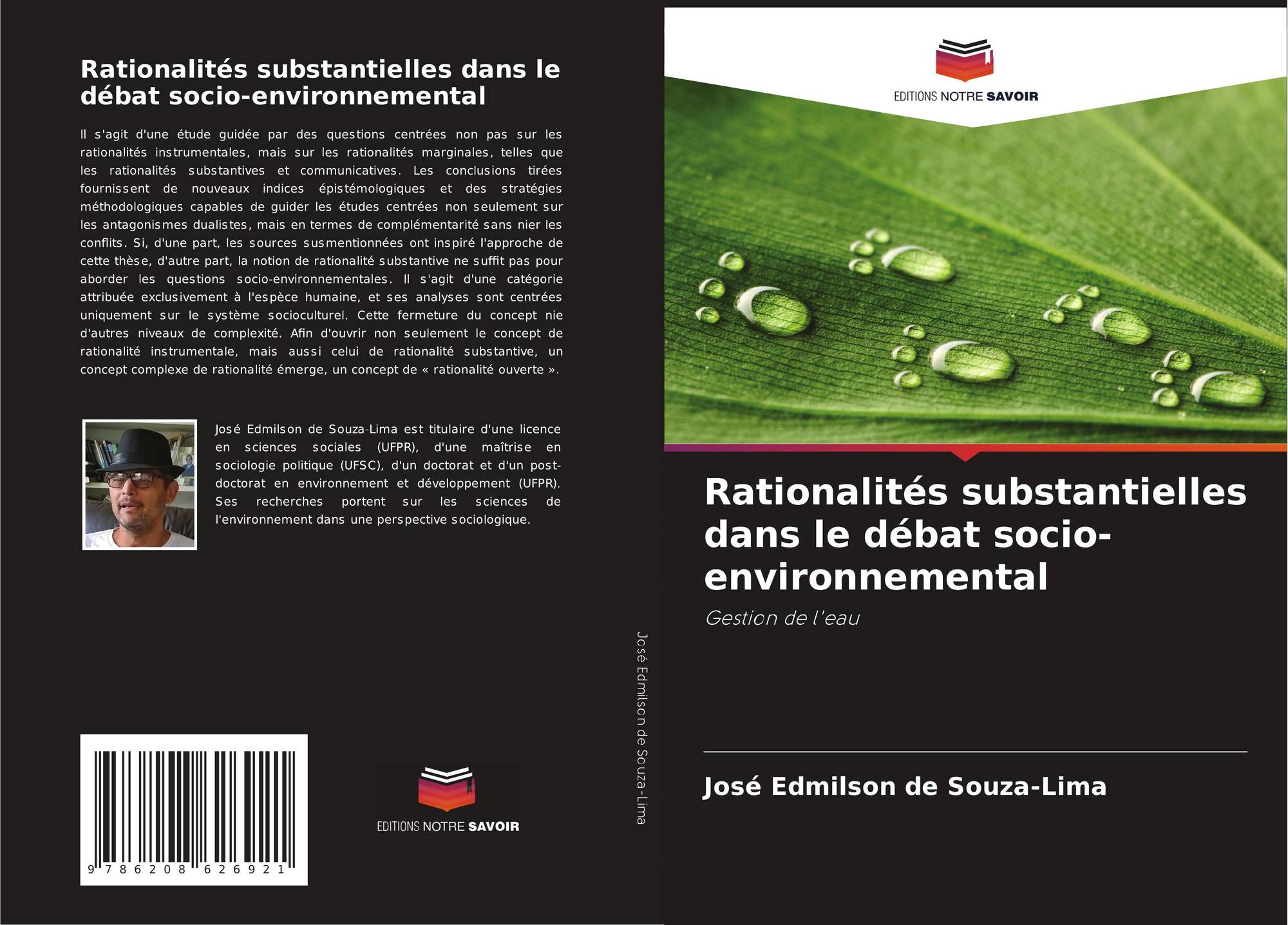 Rationalités substantielles dans le débat socio-environnemental

Il s'agit d'une étude guidée par des questions centrées non pas sur les rationalités instrumentales, mais sur les rationalités marginales, telles que les rationalités substantives et communicatives. Les conclusions tirées fournissent de nouveaux indices épistémologiques et des stratégies méthodologiques capables de guider les études centrées non seulement sur les antagonismes dualistes, mais en termes de complémentarité sans nier les conflits. Si, d'une part, les sources susmentionnées ont inspiré l'approche de cette thèse, d'autre part, la notion de rationalité substantive ne suffit pas pour aborder les questions socio-environnementales. Il s'agit d'une catégorie attribuée exclusivement à l'espèce humaine, et ses analyses sont centrées uniquement sur le système socioculturel. Cette fermeture du concept nie d'autres niveaux de complexité. Afin d'ouvrir non seulement le concept de rationalité instrumentale, mais aussi celui de rationalité substantive, un concept complexe de rationalité émerge, un concept de « rationalité ouverte ».

José Edmilson de Souza-Lima est titulaire d'une licence en sciences sociales (UFPR), d'une maîtrise en sociologie politique (UFSC), d'un doctorat et d'un post-doctorat en environnement et développement (UFPR). Ses recherches portent sur les sciences de l'environnement dans une perspective sociologique.

9 786208 626921

EDITIONS NOTRE SAVOIR

José Edmilson de Souza-Lima

EDITIONS NOTRE SAVOIR

Rationalités substantielles dans le débat socio-environnemental

Gestion de l'eau

José Edmilson de Souza-Lima